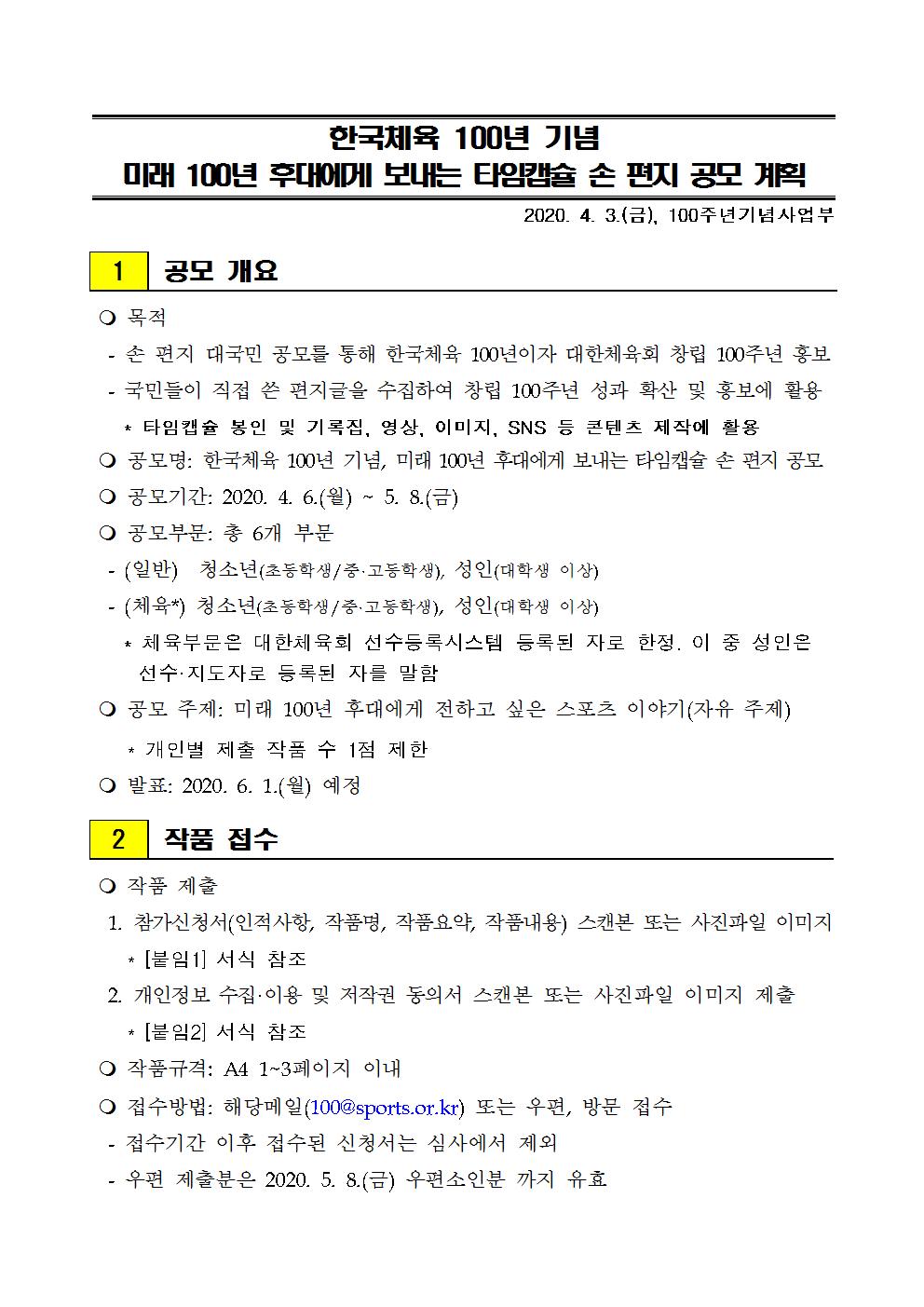 한국체육 100년 기념
미래 100년 후대에게 보내는 타임캡슐 손 편지 공모 계획

2020. 4. 3.(금), 100주년기념사업부

1 공모 개요

❍ 목적
- 손 편지 대국민 공모를 통해 한국체육 100년이자 대한체육회 창립 100주년 홍보
- 국민들이 직접 쓴 편지글을 수집하여 창립 100주년 성과 확산 및 홍보에 활용
* 타임캡슐 봉인 및 기록집, 영상, 이미지, SNS 등 콘텐츠 제작에 활용
❍ 공모명: 한국체육 100년 기념, 미래 100년 후대에게 보내는 타임캡슐 손 편지 공모
❍ 공모기간: 2020. 4. 6.(월) ~ 5. 8.(금)
❍ 공모부문: 총 6개 부문
- (일반) 청소년(초등학생/중·고등학생), 성인(대학생 이상)
- (체육*) 청소년(초등학생/중·고등학생), 성인(대학생 이상)
* 체육부문은 대한체육회 선수등록시스템 등록된 자로 한정. 이 중 성인은 선수·지도자로 등록된 자를 말함
❍ 공모 주제: 미래 100년 후대에게 전하고 싶은 스포츠 이야기(자유 주제)
* 개인별 제출 작품 수 1점 제한
❍ 발표: 2020. 6. 1.(월) 예정

2 작품 접수

❍ 작품 제출
1. 참가신청서(인적사항, 작품명, 작품요약, 작품내용) 스캔본 또는 사진파일 이미지
* [붙임1] 서식 참조
2. 개인정보 수집·이용 및 저작권 동의서 스캔본 또는 사진파일 이미지 제출
* [붙임2] 서식 참조
❍ 작품규격: A4 1~3페이지 이내
❍ 접수방법: 해당메일(100@sports.or.kr) 또는 우편, 방문 접수
- 접수기간 이후 접수된 신청서는 심사에서 제외
- 우편 제출분은 2020. 5. 8.(금) 우편소인분 까지 유효